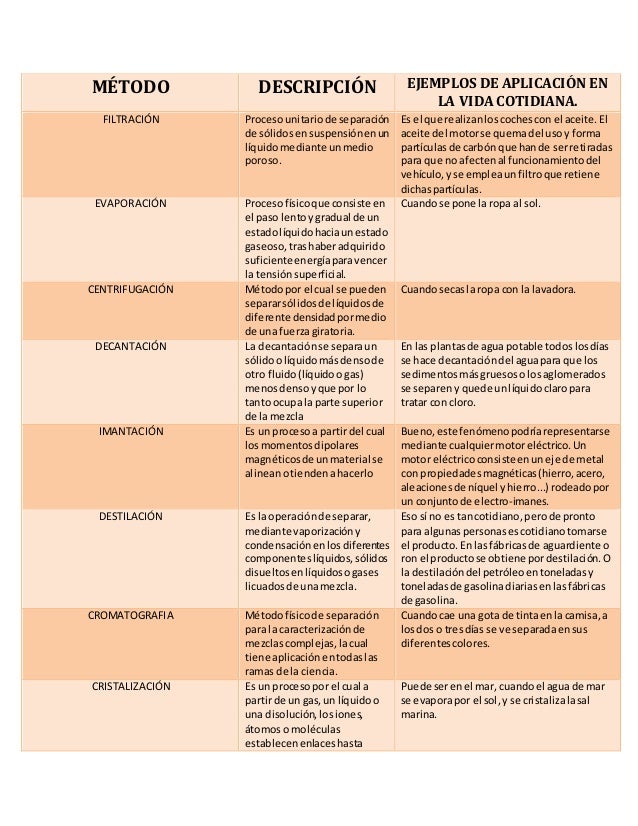 | MÉTODO | DESCRIPCIÓN | EJEMPLOS DE APLICACIÓN EN LA VIDA COTIDIANA. |
|---|---|---|
| FILTRACIÓN | Proceso unitario de separación de sólidos en suspensión en un líquido mediante un medio poroso. | Es el que realizan los coches con el aceite. El aceite del motor se quema del uso y forma partículas de carbón que han de ser retiradas para que no afecten al funcionamiento del vehículo, y se emplea un filtro que retiene dichas partículas. |
| EVAPORACIÓN | Proceso físico que consiste en el paso lento y gradual de un estado líquido hacia un estado gaseoso, tras haber adquirido suficiente energía para vencer la tensión superficial. | Cuando se pone la ropa al sol. |
| CENTRIFUGACIÓN | Método por el cual se pueden separar sólidos de líquidos de diferente densidad por medio de una fuerza giratoria. | Cuando secas la ropa con la lavadora. |
| DECANTACIÓN | La decantación se separa un sólido o líquido más denso de otro fluido (líquido o gas) menos denso y que por lo tanto ocupa la parte superior de la mezcla | En las plantas de agua potable todos los días se hace decantación del agua para que los sedimentos más gruesos o los aglomerados se separen y quede un líquido claro para tratar con cloro. |
| IMANTACIÓN | Es un proceso a partir del cual los momentos dipolares magnéticos de un material se alinean o tienden a hacerlo | Bueno, este fenómeno podría representarse mediante cualquier motor eléctrico. Un motor eléctrico consiste en un eje de metal con propiedades magnéticas (hierro, acero, aleaciones de níquel y hierro...) rodeado por un conjunto de electro-imanes. |
| DESTILACIÓN | Es la operación de separar, mediante vaporización y condensación en los diferentes componentes líquidos, sólidos disueltos en líquidos o gases licuados de una mezcla. | Eso sí no es tan cotidiano, pero de pronto para algunas personas es cotidiano tomarse el producto. En las fábricas de aguardiente o ron el producto se obtiene por destilación. O la destilación del petróleo en toneladas y toneladas de gasolina diarias en las fábricas de gasolina. |
| CROMATOGRAFIA | Método físico de separación para la caracterización de mezclas complejas, la cual tiene aplicación en todas las ramas de la ciencia. | Cuando cae una gota de tinta en la camisa, a los dos o tres días se ve separada en sus diferentes colores. |
| CRISTALIZACIÓN | Es un proceso por el cual a partir de un gas, un líquido o una disolución, los iones, átomos o moléculas establecen enlaces hasta | Puede ser en el mar, cuando el agua de mar se evapora por el sol, y se cristaliza la sal marina. |